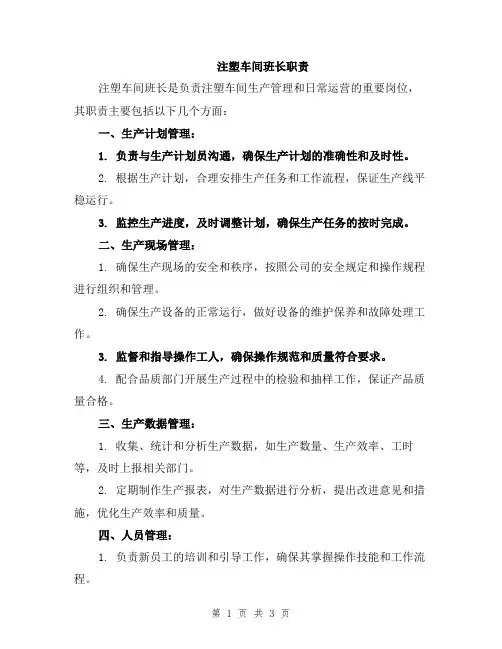 注塑车间班长职责

注塑车间班长是负责注塑车间生产管理和日常运营的重要岗位，其职责主要包括以下几个方面：

一、生产计划管理：

1. 负责与生产计划员沟通，确保生产计划的准确性和及时性。

2. 根据生产计划，合理安排生产任务和工作流程，保证生产线平稳运行。

3. 监控生产进度，及时调整计划，确保生产任务的按时完成。

二、生产现场管理：

1. 确保生产现场的安全和秩序，按照公司的安全规定和操作规程进行组织和管理。

2. 确保生产设备的正常运行，做好设备的维护保养和故障处理工作。

3. 监督和指导操作工人，确保操作规范和质量符合要求。

4. 配合品质部门开展生产过程中的检验和抽样工作，保证产品质量合格。

三、生产数据管理：

1. 收集、统计和分析生产数据，如生产数量、生产效率、工时等，及时上报相关部门。

2. 定期制作生产报表，对生产数据进行分析，提出改进意见和措施，优化生产效率和质量。

四、人员管理：

1. 负责新员工的培训和引导工作，确保其掌握操作技能和工作流程。

第 1 页 共 3 页